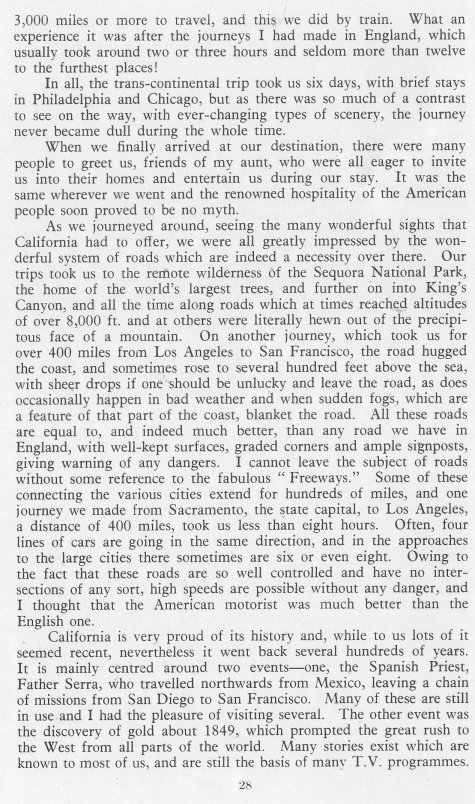 3,000 miles or more to travel, and this we did by train. What an experience it was after the journeys I had made in England, which usually took around two or three hours and seldom more than twelve to the furthest places!

In all, the trans-continental trip took us six days, with brief stays in Philadelphia and Chicago, but as there was so much of a contrast to see on the way, with ever-changing types of scenery, the journey never became dull during the whole time.

When we finally arrived at our destination, there were many people to greet us, friends of my aunt, who were all eager to invite us into their homes and entertain us during our stay. It was the same wherever we went and the renowned hospitality of the American people soon proved to be no myth.

As we journeyed around, seeing the many wonderful sights that California had to offer, we were all greatly impressed by the wonderful system of roads which are indeed a necessity over there. Our trips took us to the remote wilderness of the Sequora National Park, the home of the world's largest trees, and further on into King's Canyon, and all the time along roads which at times reached altitudes of over 8,000 ft. and at others were literally hewn out of the precipitous face of a mountain. On another journey, which took us for over 400 miles from Los Angeles to San Francisco, the road hugged the coast, and sometimes rose to several hundred feet above the sea, with sheer drops if one should be unlucky and leave the road, as does occasionally happen in bad weather and when sudden fogs, which are a feature of that part of the coast, blanket the road. All these roads are equal to, and indeed much better, than any road we have in England, with well-kept surfaces, graded corners and ample signposts, giving warning of any dangers. I cannot leave the subject of roads without some reference to the fabulous "Freeways." Some of these connecting the various cities extend for hundreds of miles, and one journey we made from Sacramento, the state capital, to Los Angeles, a distance of 400 miles, took us less than eight hours. Often, four lines of cars are going in the same direction, and in the approaches to the large cities there sometimes are six or even eight. Owing to the fact that these roads are so well controlled and have no intersections of any sort, high speeds are possible without any danger, and I thought that the American motorist was much better than the English one.

California is very proud of its history and, while to us lots of it seemed recent, nevertheless it went back several hundreds of years. It is mainly centred around two events—one, the Spanish Priest, Father Serra, who travelled northwards from Mexico, leaving a chain of missions from San Diego to San Francisco. Many of these are still in use and I had the pleasure of visiting several. The other event was the discovery of gold about 1849, which prompted the great rush to the West from all parts of the world. Many stories exist which are known to most of us, and are still the basis of many T.V. programmes.

28